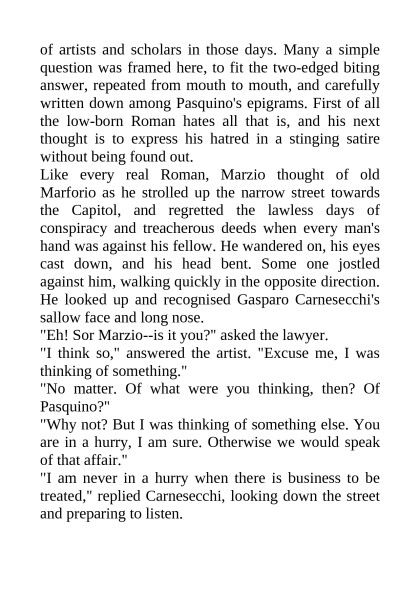 of artists and scholars in those days. Many a simple question was framed here, to fit the two-edged biting answer, repeated from mouth to mouth, and carefully written down among Pasquino's epigrams. First of all the low-born Roman hates all that is, and his next thought is to express his hatred in a stinging satire without being found out.

Like every real Roman, Marzio thought of old Marforio as he strolled up the narrow street towards the Capitol, and regretted the lawless days of conspiracy and treacherous deeds when every man's hand was against his fellow. He wandered on, his eyes cast down, and his head bent. Some one jostled against him, walking quickly in the opposite direction. He looked up and recognised Gasparo Carnesecchi's sallow face and long nose.

"Eh! Sor Marzio--is it you?" asked the lawyer.

"I think so," answered the artist. "Excuse me, I was thinking of something."

"No matter. Of what were you thinking, then? Of Pasquino?"

"Why not? But I was thinking of something else. You are in a hurry, I am sure. Otherwise we would speak of that affair."

"I am never in a hurry when there is business to be treated," replied Carnesecchi, looking down the street and preparing to listen.